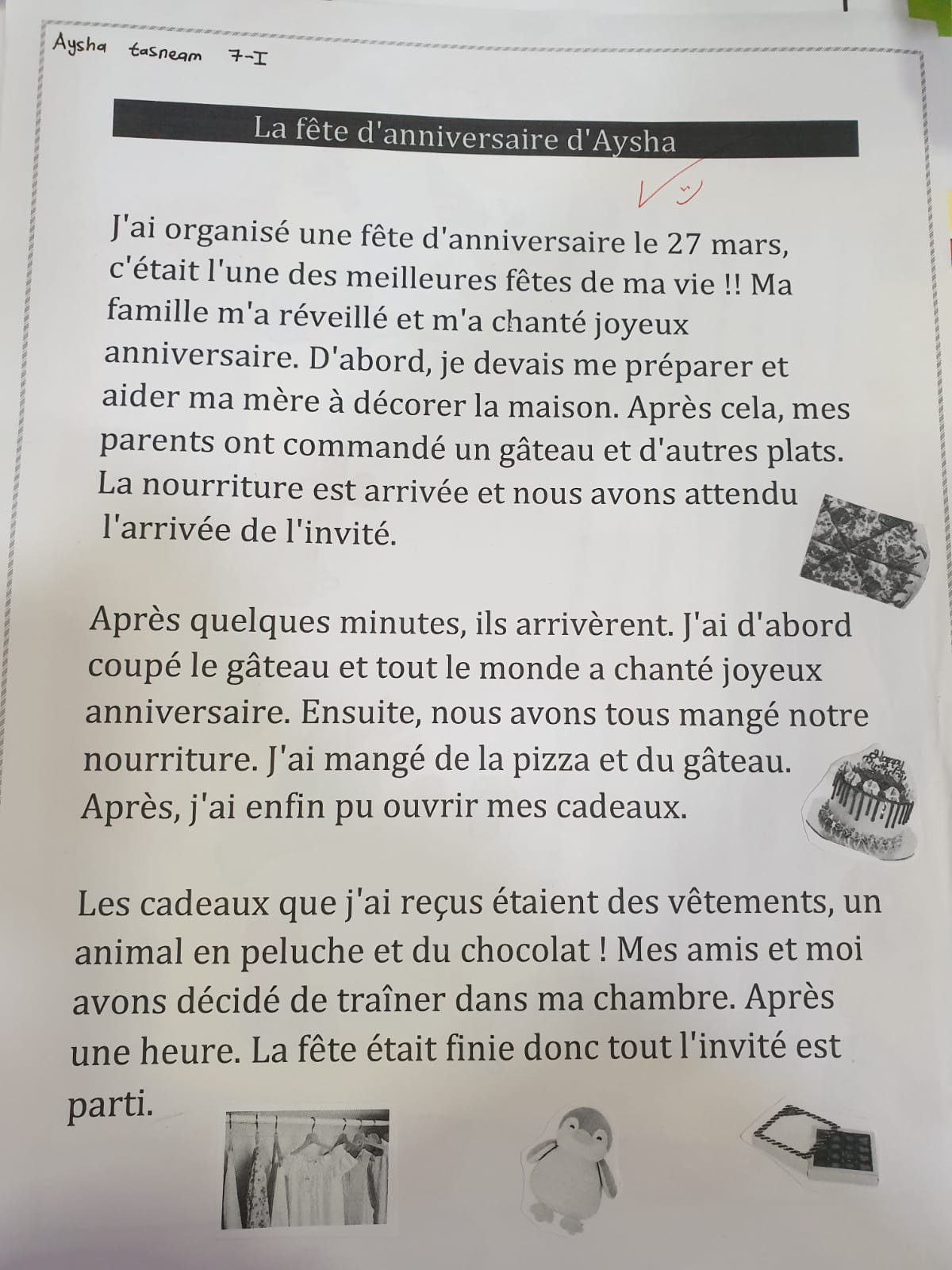 Aysha tasneam 7-I

La fête d'anniversaire d'Aysha

J'ai organisé une fête d'anniversaire le 27 mars, c'était l'une des meilleures fêtes de ma vie !! Ma famille m'a réveillé et m'a chanté joyeux anniversaire. D'abord, je devais me préparer et aider ma mère à décorer la maison. Après cela, mes parents ont commandé un gâteau et d'autres plats. La nourriture est arrivée et nous avons attendu l'arrivée de l'invité.

Après quelques minutes, ils arrivèrent. J'ai d'abord coupé le gâteau et tout le monde a chanté joyeux anniversaire. Ensuite, nous avons tous mangé notre nourriture. J'ai mangé de la pizza et du gâteau. Après, j'ai enfin pu ouvrir mes cadeaux.

Les cadeaux que j'ai reçus étaient des vêtements, un animal en peluche et du chocolat ! Mes amis et moi avons décidé de traîner dans ma chambre. Après une heure. La fête était finie donc tout l'invité est parti.